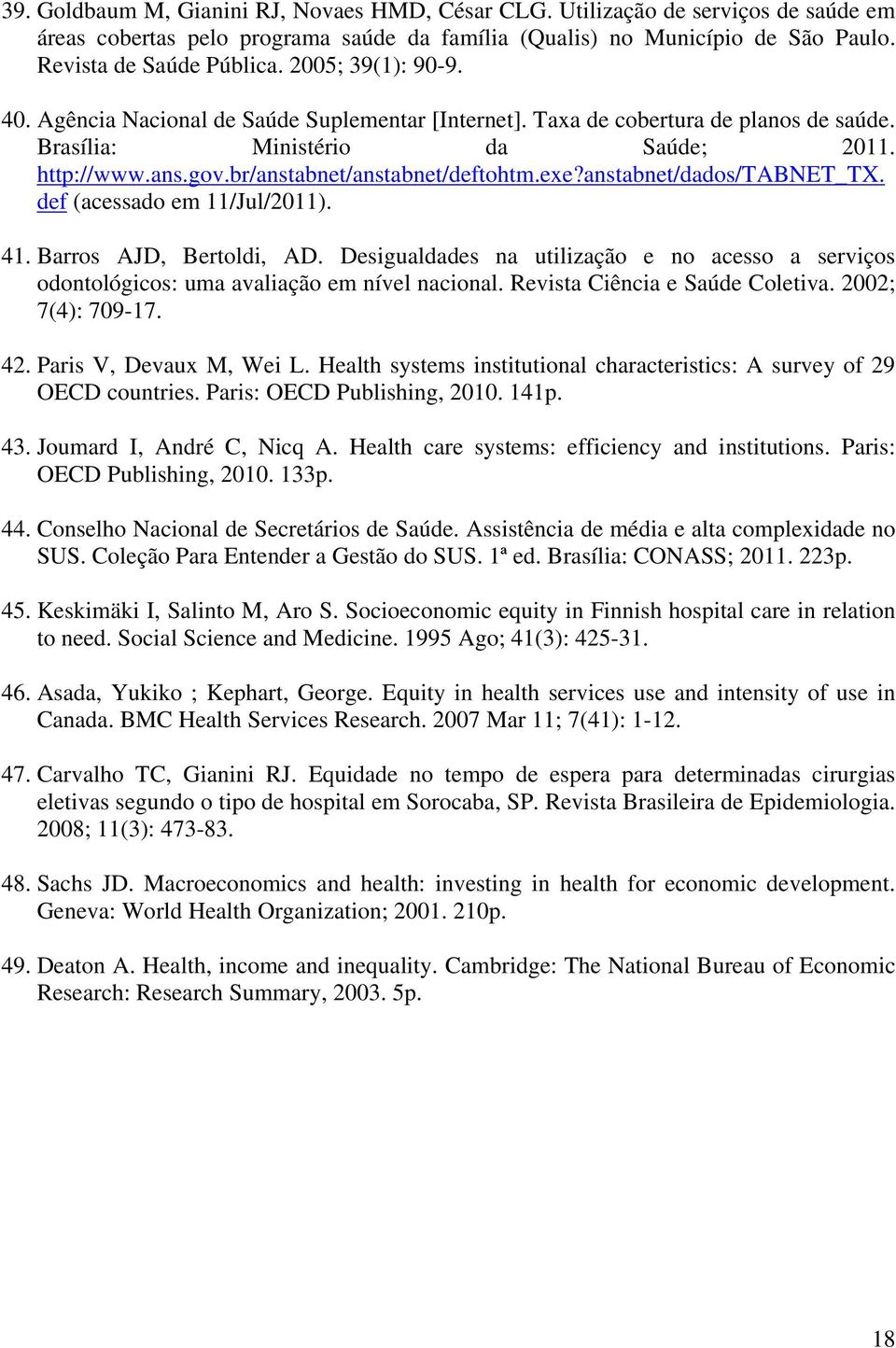 39. Goldbaum M, Gianini RJ, Novaes HMD, César CLG. Utilização de serviços de saúde em áreas cobertas pelo programa saúde da família (Qualis) no Município de São Paulo. Revista de Saúde Pública. 2005; 39(1): 90-9.

40. Agência Nacional de Saúde Suplementar [Internet]. Taxa de cobertura de planos de saúde. Brasília: Ministério da Saúde; 2011. http://www.ans.gov.br/anstabnet/anstabnet/deftohtm.exe?anstabnet/dados/TABNET_TX.def (acessado em 11/Jul/2011).

41. Barros AJD, Bertoldi, AD. Desigualdades na utilização e no acesso a serviços odontológicos: uma avaliação em nível nacional. Revista Ciência e Saúde Coletiva. 2002; 7(4): 709-17.

42. Paris V, Devaux M, Wei L. Health systems institutional characteristics: A survey of 29 OECD countries. Paris: OECD Publishing, 2010. 141p.

43. Joumard I, André C, Nicq A. Health care systems: efficiency and institutions. Paris: OECD Publishing, 2010. 133p.

44. Conselho Nacional de Secretários de Saúde. Assistência de média e alta complexidade no SUS. Coleção Para Entender a Gestão do SUS. 1ª ed. Brasília: CONASS; 2011. 223p.

45. Keskimäki I, Salinto M, Aro S. Socioeconomic equity in Finnish hospital care in relation to need. Social Science and Medicine. 1995 Ago; 41(3): 425-31.

46. Asada, Yukiko ; Kephart, George. Equity in health services use and intensity of use in Canada. BMC Health Services Research. 2007 Mar 11; 7(41): 1-12.

47. Carvalho TC, Gianini RJ. Equidade no tempo de espera para determinadas cirurgias eletivas segundo o tipo de hospital em Sorocaba, SP. Revista Brasileira de Epidemiologia. 2008; 11(3): 473-83.

48. Sachs JD. Macroeconomics and health: investing in health for economic development. Geneva: World Health Organization; 2001. 210p.

49. Deaton A. Health, income and inequality. Cambridge: The National Bureau of Economic Research: Research Summary, 2003. 5p.

18